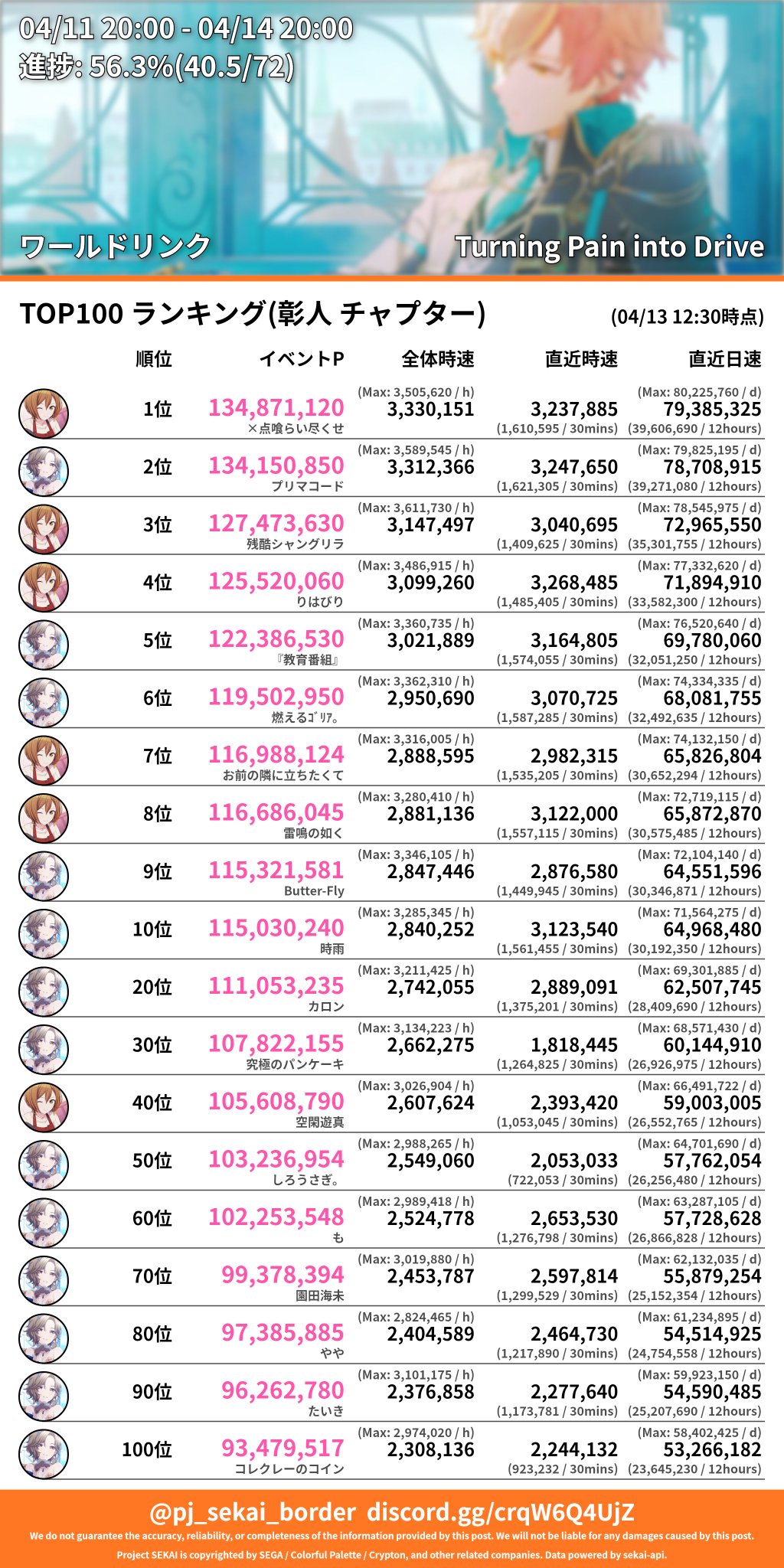 04/11 20:00 - 04/14 20:00
進捗: 56.3%(40.5/72)

ワールドリンク
Turning Pain into Drive

TOP100 ランキング(彰人 チャプター)
(04/13 12:30時点)

| 順位 | イベントP | 全体時速 | 直近時速 | 直近日速 |
|---|---|---|---|---|
| 1位 | 134,871,120 ×点喰らい尽くせ | (Max: 3,505,620 / h) 3,330,151 | 3,237,885 (1,610,595 / 30mins) | (Max: 80,225,760 / d) 79,385,325 (39,606,690 / 12hours) |
| 2位 | 134,150,850 プリマコード | (Max: 3,589,545 / h) 3,312,366 | 3,247,650 (1,621,305 / 30mins) | (Max: 79,825,195 / d) 78,708,915 (39,271,080 / 12hours) |
| 3位 | 127,473,630 残酷シャングリラ | (Max: 3,611,730 / h) 3,147,497 | 3,040,695 (1,409,625 / 30mins) | (Max: 78,545,975 / d) 72,965,550 (35,301,755 / 12hours) |
| 4位 | 125,520,060 りはびり | (Max: 3,486,915 / h) 3,099,260 | 3,268,485 (1,485,405 / 30mins) | (Max: 77,332,620 / d) 71,894,910 (33,582,300 / 12hours) |
| 5位 | 122,386,530 『教育番組』 | (Max: 3,360,735 / h) 3,021,889 | 3,164,805 (1,574,055 / 30mins) | (Max: 76,520,640 / d) 69,780,060 (32,051,250 / 12hours) |
| 6位 | 119,502,950 燃えるｺﾞﾘｱ。 | (Max: 3,362,310 / h) 2,950,690 | 3,070,725 (1,587,285 / 30mins) | (Max: 74,334,335 / d) 68,081,755 (32,492,635 / 12hours) |
| 7位 | 116,988,124 お前の隣に立ちたくて | (Max: 3,316,005 / h) 2,888,595 | 2,982,315 (1,535,205 / 30mins) | (Max: 74,132,150 / d) 65,826,804 (30,652,294 / 12hours) |
| 8位 | 116,686,045 雷鳴の如く | (Max: 3,280,410 / h) 2,881,136 | 3,122,000 (1,557,115 / 30mins) | (Max: 72,719,115 / d) 65,872,870 (30,575,485 / 12hours) |
| 9位 | 115,321,581 Butter-Fly | (Max: 3,346,105 / h) 2,847,446 | 2,876,580 (1,449,945 / 30mins) | (Max: 72,104,140 / d) 64,551,596 (30,346,871 / 12hours) |
| 10位 | 115,030,240 時雨 | (Max: 3,285,345 / h) 2,840,252 | 3,123,540 (1,561,455 / 30mins) | (Max: 71,564,275 / d) 64,968,480 (30,192,350 / 12hours) |
| 20位 | 111,053,235 カロン | (Max: 3,211,425 / h) 2,742,055 | 2,889,091 (1,375,201 / 30mins) | (Max: 69,301,885 / d) 62,507,745 (28,409,690 / 12hours) |
| 30位 | 107,822,155 究極のパンケーキ | (Max: 3,134,223 / h) 2,662,275 | 1,818,445 (1,264,825 / 30mins) | (Max: 68,571,430 / d) 60,144,910 (26,926,975 / 12hours) |
| 40位 | 105,608,790 空閑遊真 | (Max: 3,026,904 / h) 2,607,624 | 2,393,420 (1,053,045 / 30mins) | (Max: 66,491,722 / d) 59,003,005 (26,552,765 / 12hours) |
| 50位 | 103,236,954 しろうさぎ。 | (Max: 2,988,265 / h) 2,549,060 | 2,053,033 (722,053 / 30mins) | (Max: 64,701,690 / d) 57,762,054 (26,256,480 / 12hours) |
| 60位 | 102,253,548 も | (Max: 2,989,418 / h) 2,524,778 | 2,653,530 (1,276,798 / 30mins) | (Max: 63,287,105 / d) 57,728,628 (26,866,828 / 12hours) |
| 70位 | 99,378,394 園田海未 | (Max: 3,019,880 / h) 2,453,787 | 2,597,814 (1,299,529 / 30mins) | (Max: 62,132,035 / d) 55,879,254 (25,152,354 / 12hours) |
| 80位 | 97,385,885 やや | (Max: 2,824,465 / h) 2,404,589 | 2,464,730 (1,217,890 / 30mins) | (Max: 61,234,895 / d) 54,514,925 (24,754,558 / 12hours) |
| 90位 | 96,262,780 たいき | (Max: 3,101,175 / h) 2,376,858 | 2,277,640 (1,173,781 / 30mins) | (Max: 59,923,150 / d) 54,590,485 (25,207,690 / 12hours) |
| 100位 | 93,479,517 コレクレーのコイン | (Max: 2,974,020 / h) 2,308,136 | 2,244,132 (923,232 / 30mins) | (Max: 58,402,425 / d) 53,266,182 (23,645,230 / 12hours) |

@pj_sekai_border discord.gg/crqW6Q4UjZ
We do not guarantee the accuracy, reliability, or completeness of the information provided by this post. We will not be liable for any damages caused by this post.
Project SEKAI is copyrighted by SEGA / Colorful Palette / Crypton, and other related companies. Data powered by sekai-api.